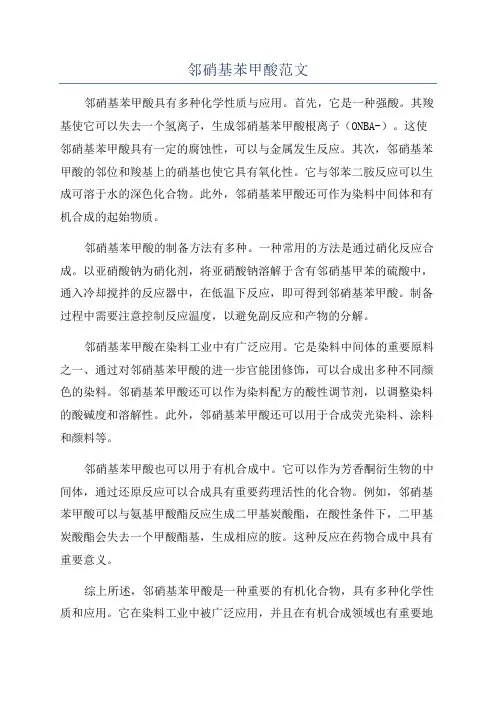 邻硝基苯甲酸范文

邻硝基苯甲酸具有多种化学性质与应用。首先，它是一种强酸。其羧基使它可以失去一个氢离子，生成邻硝基苯甲酸根离子（ONBA-）。这使邻硝基苯甲酸具有一定的腐蚀性，可以与金属发生反应。其次，邻硝基苯甲酸的邻位和羧基上的硝基也使它具有氧化性。它与邻苯二胺反应可以生成可溶于水的深色化合物。此外，邻硝基苯甲酸还可作为染料中间体和有机合成的起始物质。

邻硝基苯甲酸的制备方法有多种。一种常用的方法是通过硝化反应合成。以亚硝酸钠为硝化剂，将亚硝酸钠溶解于含有邻硝基甲苯的硫酸中，通入冷却搅拌的反应器中，在低温下反应，即可得到邻硝基苯甲酸。制备过程中需要注意控制反应温度，以避免副反应和产物的分解。

邻硝基苯甲酸在染料工业中有广泛应用。它是染料中间体的重要原料之一、通过对邻硝基苯甲酸的进一步官能团修饰，可以合成出多种不同颜色的染料。邻硝基苯甲酸还可以作为染料配方的酸性调节剂，以调整染料的酸碱度和溶解性。此外，邻硝基苯甲酸还可以用于合成荧光染料、涂料和颜料等。

邻硝基苯甲酸也可以用于有机合成中。它可以作为芳香酮衍生物的中间体，通过还原反应可以合成具有重要药理活性的化合物。例如，邻硝基苯甲酸可以与氨基甲酸酯反应生成二甲基炭酸酯，在酸性条件下，二甲基炭酸酯会失去一个甲酸酯基，生成相应的胺。这种反应在药物合成中具有重要意义。

综上所述，邻硝基苯甲酸是一种重要的有机化合物，具有多种化学性质和应用。它在染料工业中被广泛应用，并且在有机合成领域也有重要地